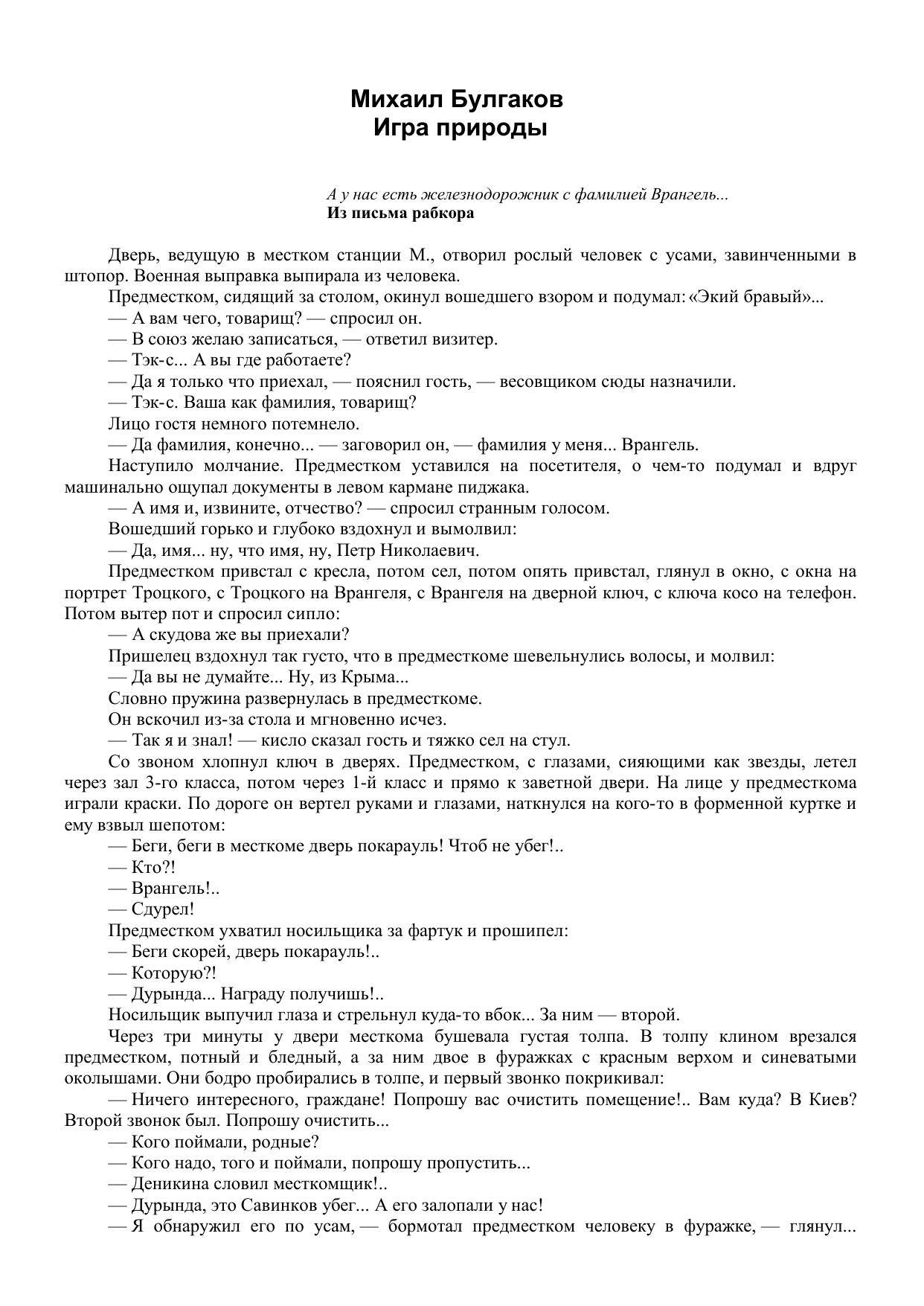 Михаил Булгаков
Игра природы

А у нас есть железнодорожник с фамилией Врангель...
Из письма рабкора

Дверь, ведущую в местком станции М., отворил рослый человек с усами, завинченными в штопор. Военная выправка выпирала из человека.

Предместком, сидящий за столом, окинул вошедшего взором и подумал: «Экий бравый»...

— А вам чего, товарищ? — спросил он.

— В союз желаю записаться, — ответил визитер.

— Тэк-с... А вы где работаете?

— Да я только что приехал, — пояснил гость, — весовщиком сюды назначили.

— Тэк-с. Ваша как фамилия, товарищ?

Лицо гостя немного потемнело.

— Да фамилия, конечно... — заговорил он, — фамилия у меня... Врангель.

Наступило молчание. Предместком уставился на посетителя, о чем-то подумал и вдруг машинально ощупал документы в левом кармане пиджака.

— А имя и, извините, отчество? — спросил странным голосом.

Вошедший горько и глубоко вздохнул и вымолвил:

— Да, имя... ну, что имя, ну, Петр Николаевич.

Предместком привстал с кресла, потом сел, потом опять привстал, глянул в окно, с окна на портрет Троцкого, с Троцкого на Врангеля, с Врангеля на дверной ключ, с ключа косо на телефон. Потом вытер пот и спросил сипло:

— А скудова же вы приехали?

Пришелец вздохнул так густо, что в предместкоме шевельнулись волосы, и молвил:

— Да вы не думайте... Ну, из Крыма...

Словно пружина развернулась в предместкоме.

Он вскочил из-за стола и мгновенно исчез.

— Так я и знал! — кисло сказал гость и тяжко сел на стул.

Со звоном хлопнул ключ в дверях. Предместком, с глазами, сияющими как звезды, летел через зал 3-го класса, потом через 1-й класс и прямо к заветной двери. На лице у предместкома играли краски. По дороге он вертел руками и глазами, наткнулся на кого-то в форменной куртке и ему взвыл шепотом:

— Беги, беги в месткоме дверь покарауль! Чтоб не убег!..

— Кто?!

— Врангель!..

— Сдурел!

Предместком ухватил носильщика за фартук и прошипел:

— Беги скорей, дверь покарауль!..

— Которую?!

— Дурында... Награду получишь!..

Носильщик выпучил глаза и стрельнул куда-то вбок... За ним — второй.

Через три минуты у двери месткома бушевала густая толпа. В толпу клином врезался предместком, потный и бледный, а за ним двое в фуражках с красным верхом и синеватыми околышами. Они бодро пробирались в толпе, и первый звонко покрикивал:

— Ничего интересного, граждане! Попрошу вас очистить помещение!.. Вам куда? В Киев? Второй звонок был. Попрошу очистить...

— Кого поймали, родные?

— Кого надо, того и поймали, попрошу пропустить...

— Деникина словил месткомщик!..

— Дурында, это Савинков убег... А его залопали у нас!

— Я обнаружил его по усам, — бормотал предместком человеку в фуражке, — глянул...